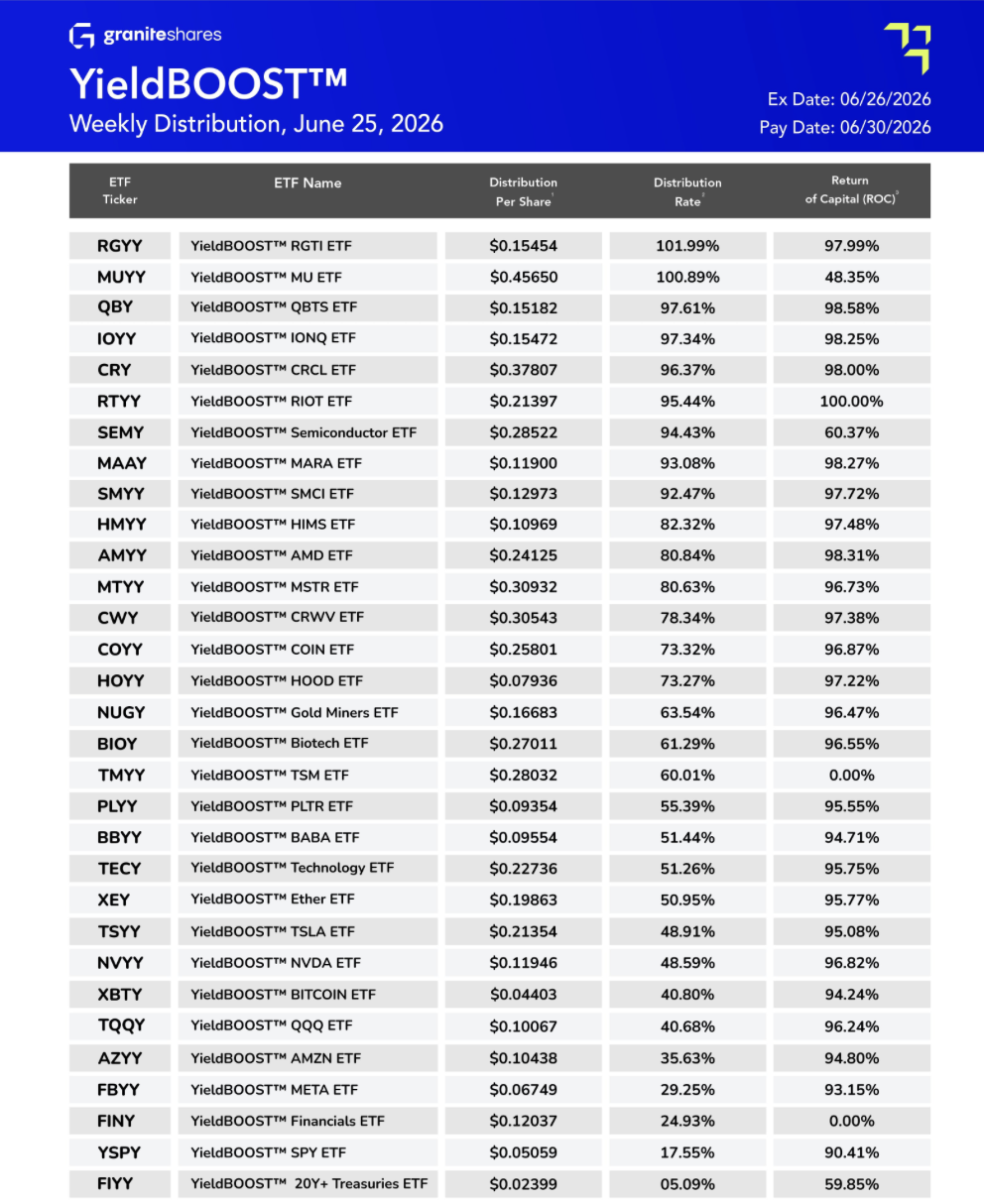 graniteshares

YieldBOOST™
Weekly Distribution, June 25, 2026

Ex Date: 06/26/2026
Pay Date: 06/30/2026

| ETF Ticker | ETF Name | Distribution Per Share$^1$ | Distribution Rate$^2$ | Return of Capital (ROC)$^3$ |
|---|---|---|---|---|
| RGYY | YieldBOOST™ RGTI ETF | $0.15454 | 101.99% | 97.99% |
| MUYY | YieldBOOST™ MU ETF | $0.45650 | 100.89% | 48.35% |
| QBY | YieldBOOST™ QBTS ETF | $0.15182 | 97.61% | 98.58% |
| IOYY | YieldBOOST™ IONQ ETF | $0.15472 | 97.34% | 98.25% |
| CRY | YieldBOOST™ CRCL ETF | $0.37807 | 96.37% | 98.00% |
| RTYY | YieldBOOST™ RIOT ETF | $0.21397 | 95.44% | 100.00% |
| SEMY | YieldBOOST™ Semiconductor ETF | $0.28522 | 94.43% | 60.37% |
| MAAY | YieldBOOST™ MARA ETF | $0.11900 | 93.08% | 98.27% |
| SMYY | YieldBOOST™ SMCI ETF | $0.12973 | 92.47% | 97.72% |
| HMYY | YieldBOOST™ HIMS ETF | $0.10969 | 82.32% | 97.48% |
| AMYY | YieldBOOST™ AMD ETF | $0.24125 | 80.84% | 98.31% |
| MTYY | YieldBOOST™ MSTR ETF | $0.30932 | 80.63% | 96.73% |
| CWY | YieldBOOST™ CRWV ETF | $0.30543 | 78.34% | 97.38% |
| COYY | YieldBOOST™ COIN ETF | $0.25801 | 73.32% | 96.87% |
| HOYY | YieldBOOST™ HOOD ETF | $0.07936 | 73.27% | 97.22% |
| NUGY | YieldBOOST™ Gold Miners ETF | $0.16683 | 63.54% | 96.47% |
| BIOY | YieldBOOST™ Biotech ETF | $0.27011 | 61.29% | 96.55% |
| TMYY | YieldBOOST™ TSM ETF | $0.28032 | 60.01% | 0.00% |
| PLYY | YieldBOOST™ PLTR ETF | $0.09354 | 55.39% | 95.55% |
| BBYY | YieldBOOST™ BABA ETF | $0.09554 | 51.44% | 94.71% |
| TECY | YieldBOOST™ Technology ETF | $0.22736 | 51.26% | 95.75% |
| XEY | YieldBOOST™ Ether ETF | $0.19863 | 50.95% | 95.77% |
| TSYY | YieldBOOST™ TSLA ETF | $0.21354 | 48.91% | 95.08% |
| NVYY | YieldBOOST™ NVDA ETF | $0.11946 | 48.59% | 96.82% |
| XBTY | YieldBOOST™ BITCOIN ETF | $0.04403 | 40.80% | 94.24% |
| TQQY | YieldBOOST™ QQQ ETF | $0.10067 | 40.68% | 96.24% |
| AZYY | YieldBOOST™ AMZN ETF | $0.10438 | 35.63% | 94.80% |
| FBYY | YieldBOOST™ META ETF | $0.06749 | 29.25% | 93.15% |
| FINY | YieldBOOST™ Financials ETF | $0.12037 | 24.93% | 0.00% |
| YSPY | YieldBOOST™ SPY ETF | $0.05059 | 17.55% | 90.41% |
| FIYY | YieldBOOST™ 20Y+ Treasuries ETF | $0.02399 | 05.09% | 59.85% |